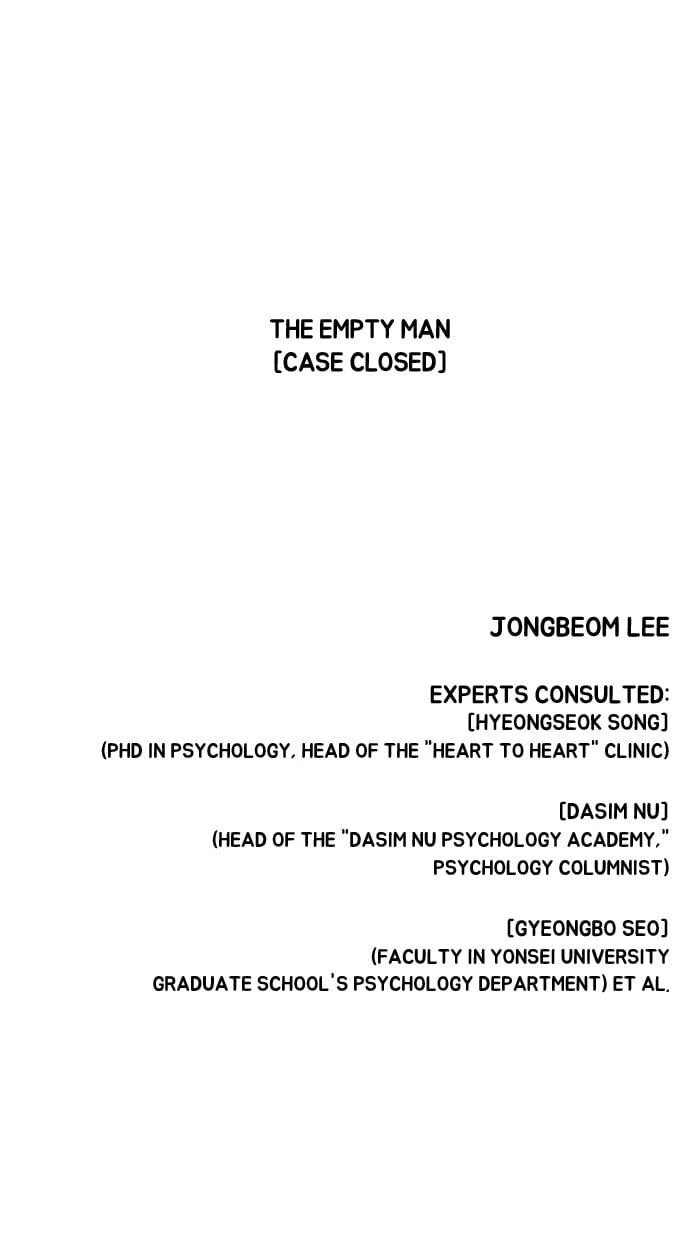 THE EMPTY MAN
[CASE CLOSED]

JONGBEOM LEE

EXPERTS CONSULTED:
[HYEONGSEOK SONG]
(PHD IN PSYCHOLOGY, HEAD OF THE "HEART TO HEART" CLINIC)

[DASIM NU]
(HEAD OF THE "DASIM NU PSYCHOLOGY ACADEMY,"
PSYCHOLOGY COLUMNIST)

[GYEONGBO SEO]
(FACULTY IN YONSEI UNIVERSITY
GRADUATE SCHOOL'S PSYCHOLOGY DEPARTMENT) ET AL.